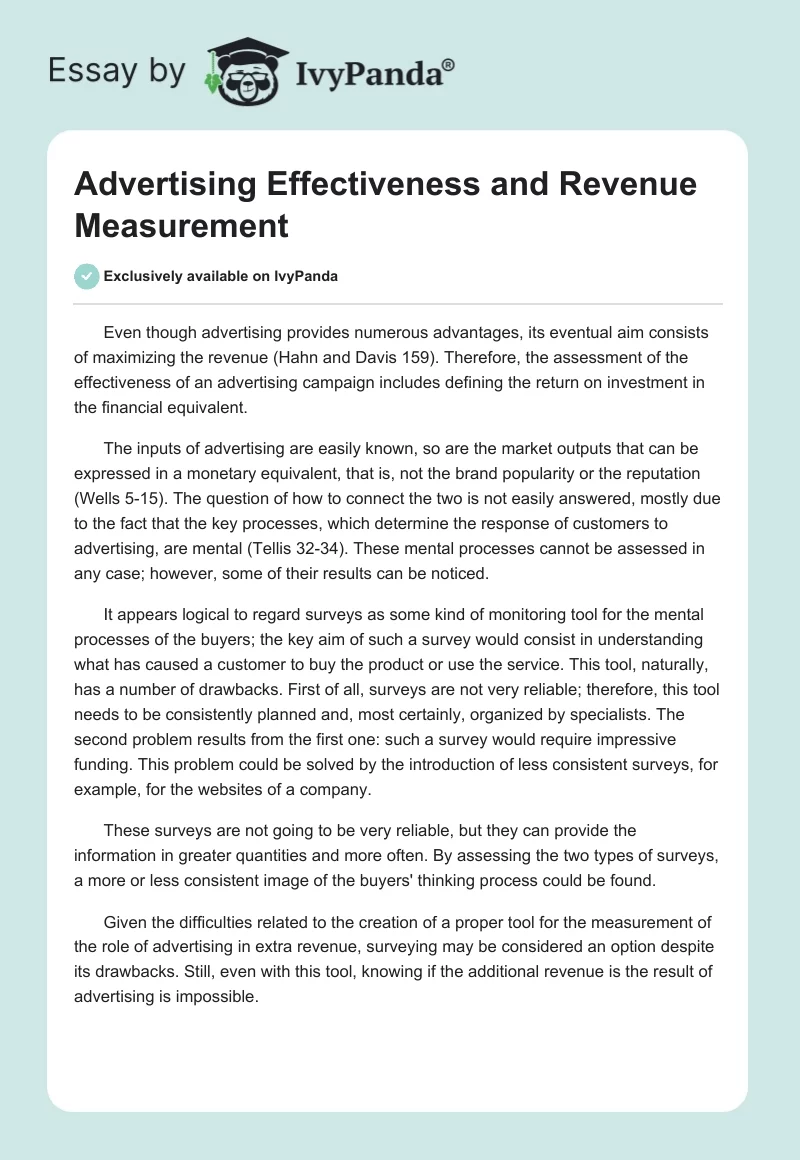 Essay by IvyPanda®

Advertising Effectiveness and Revenue Measurement

Exclusively available on IvyPanda

Even though advertising provides numerous advantages, its eventual aim consists of maximizing the revenue (Hahn and Davis 159). Therefore, the assessment of the effectiveness of an advertising campaign includes defining the return on investment in the financial equivalent.

The inputs of advertising are easily known, so are the market outputs that can be expressed in a monetary equivalent, that is, not the brand popularity or the reputation (Wells 5-15). The question of how to connect the two is not easily answered, mostly due to the fact that the key processes, which determine the response of customers to advertising, are mental (Tellis 32-34). These mental processes cannot be assessed in any case; however, some of their results can be noticed.

It appears logical to regard surveys as some kind of monitoring tool for the mental processes of the buyers; the key aim of such a survey would consist in understanding what has caused a customer to buy the product or use the service. This tool, naturally, has a number of drawbacks. First of all, surveys are not very reliable; therefore, this tool needs to be consistently planned and, most certainly, organized by specialists. The second problem results from the first one: such a survey would require impressive funding. This problem could be solved by the introduction of less consistent surveys, for example, for the websites of a company.

These surveys are not going to be very reliable, but they can provide the information in greater quantities and more often. By assessing the two types of surveys, a more or less consistent image of the buyers' thinking process could be found.

Given the difficulties related to the creation of a proper tool for the measurement of the role of advertising in extra revenue, surveying may be considered an option despite its drawbacks. Still, even with this tool, knowing if the additional revenue is the result of advertising is impossible.